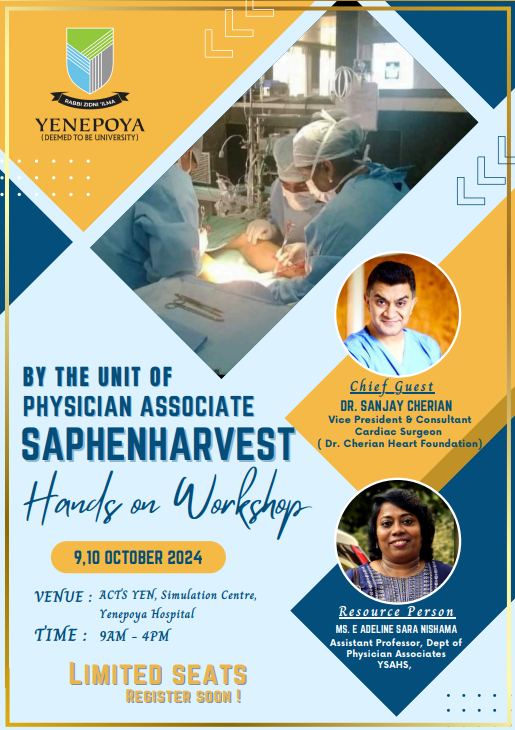 RABBI ZIDNI 'ILMA
YENEPOYA
(DEEMED TO BE UNIVERSITY)

BY THE UNIT OF
PHYSICIAN ASSOCIATE
SAPHENHARVEST
Hands on Workshop

9,10 OCTOBER 2024

VENUE : ACTS YEN, Simulation Centre, Yenepoya Hospital
TIME : 9AM - 4PM

LIMITED SEATS
REGISTER SOON !

Chief Guest
DR. SANJAY CHERIAN
Vice President & Consultant Cardiac Surgeon
( Dr. Cherian Heart Foundation)

Resource Person
MS. E ADELINE SARA NISHAMA
Assistant Professor, Dept of Physician Associates
YSAHS,